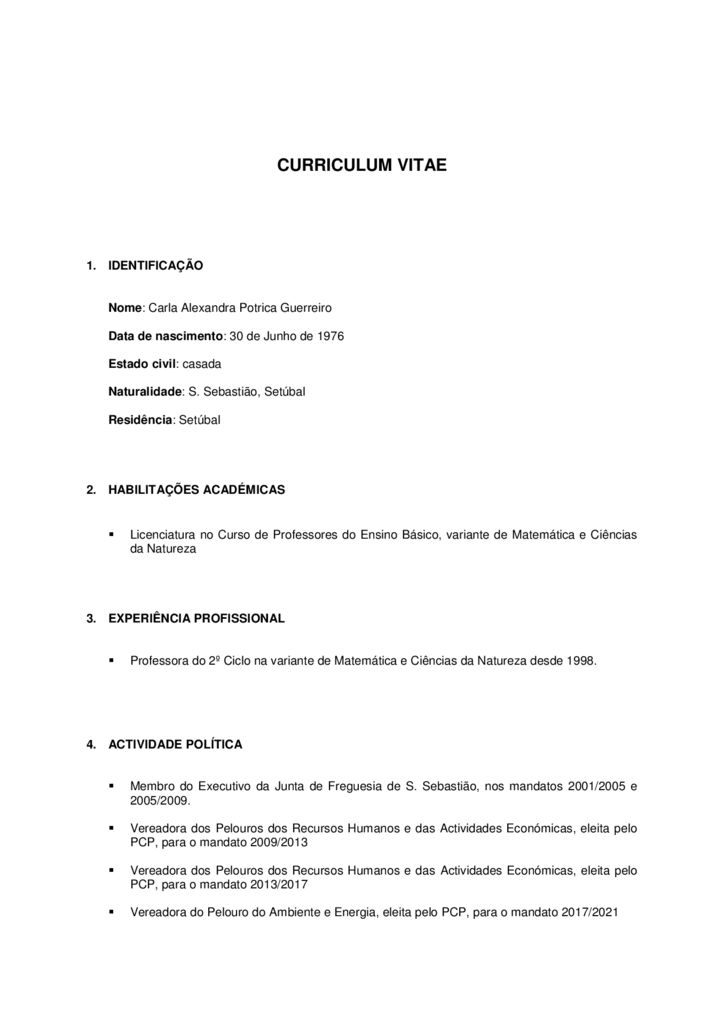 CURRICULUM VITAE

1. IDENTIFICAÇÃO

Nome: Carla Alexandra Potrica Guerreiro

Data de nascimento: 30 de Junho de 1976

Estado civil: casada

Naturalidade: S. Sebastião, Setúbal

Residência: Setúbal

2. HABILITAÇÕES ACADÉMICAS

▪ Licenciatura no Curso de Professores do Ensino Básico, variante de Matemática e Ciências da Natureza

3. EXPERIÊNCIA PROFISSIONAL

▪ Professora do 2º Ciclo na variante de Matemática e Ciências da Natureza desde 1998.

4. ACTIVIDADE POLÍTICA

▪ Membro do Executivo da Junta de Freguesia de S. Sebastião, nos mandatos 2001/2005 e 2005/2009.

▪ Vereadora dos Pelouros dos Recursos Humanos e das Actividades Económicas, eleita pelo PCP, para o mandato 2009/2013

▪ Vereadora dos Pelouros dos Recursos Humanos e das Actividades Económicas, eleita pelo PCP, para o mandato 2013/2017

▪ Vereadora do Pelouro do Ambiente e Energia, eleita pelo PCP, para o mandato 2017/2021